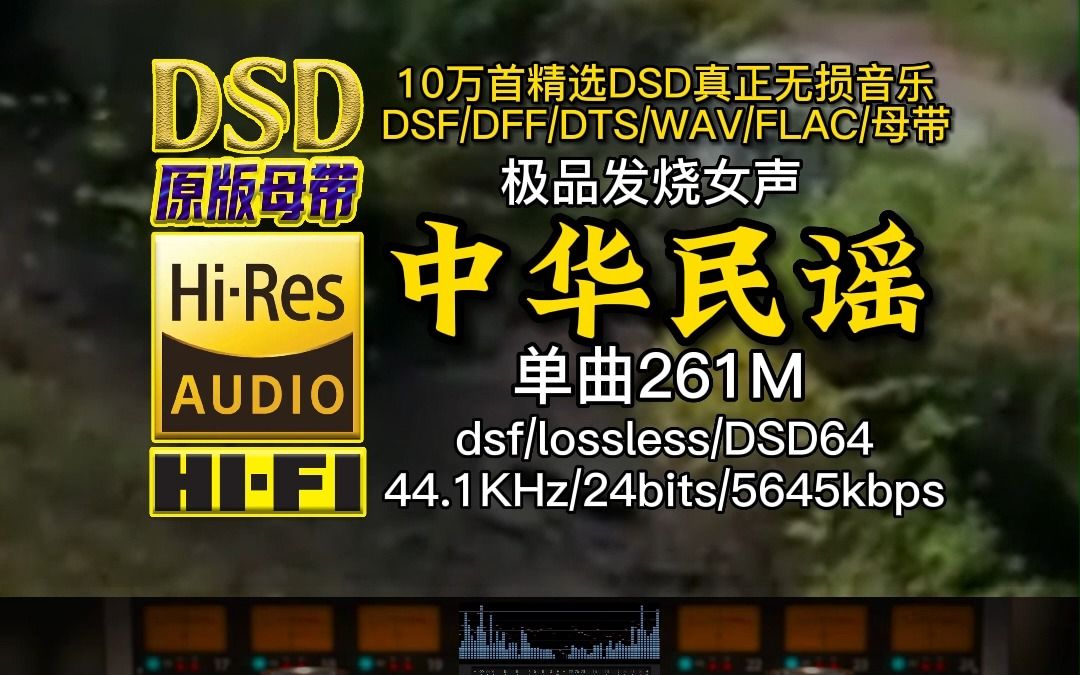 DSD
原版母带
Hi·Res
AUDIO
HI·FI

10万首精选DSD真正无损音乐
DSF/DFF/DTS/WAV/FLAC/母带
极品发烧女声
中华民谣
单曲261M
dsf/lossless/DSD64
44.1KHz/24bits/5645kbps